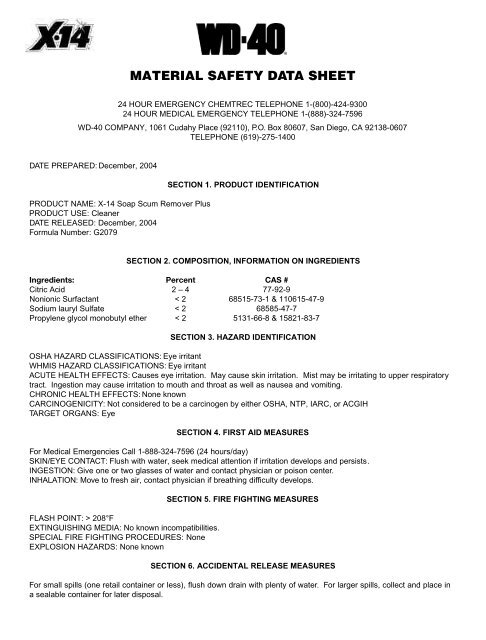 X-14

WD-40

MATERIAL SAFETY DATA SHEET

24 HOUR EMERGENCY CHEMTREC TELEPHONE 1-(800)-424-9300
24 HOUR MEDICAL EMERGENCY TELEPHONE 1-(888)-324-7596

WD-40 COMPANY, 1061 Cudahy Place (92110), P.O. Box 80607, San Diego, CA 92138-0607
TELEPHONE (619)-275-1400

DATE PREPARED: December, 2004

SECTION 1. PRODUCT IDENTIFICATION

PRODUCT NAME: X-14 Soap Scum Remover Plus
PRODUCT USE: Cleaner
DATE RELEASED: December, 2004
Formula Number: G2079

SECTION 2. COMPOSITION, INFORMATION ON INGREDIENTS

| Ingredients: | Percent | CAS # |
|---|---|---|
| Citric Acid | 2 – 4 | 77-92-9 |
| Nonionic Surfactant | < 2 | 68515-73-1 & 110615-47-9 |
| Sodium lauryl Sulfate | < 2 | 68585-47-7 |
| Propylene glycol monobutyl ether | < 2 | 5131-66-8 & 15821-83-7 |

SECTION 3. HAZARD IDENTIFICATION

OSHA HAZARD CLASSIFICATIONS: Eye irritant
WHMIS HAZARD CLASSIFICATIONS: Eye irritant
ACUTE HEALTH EFFECTS: Causes eye irritation. May cause skin irritation. Mist may be irritating to upper respiratory tract. Ingestion may cause irritation to mouth and throat as well as nausea and vomiting.
CHRONIC HEALTH EFFECTS: None known
CARCINOGENICITY: Not considered to be a carcinogen by either OSHA, NTP, IARC, or ACGIH
TARGET ORGANS: Eye

SECTION 4. FIRST AID MEASURES

For Medical Emergencies Call 1-888-324-7596 (24 hours/day)
SKIN/EYE CONTACT: Flush with water, seek medical attention if irritation develops and persists.
INGESTION: Give one or two glasses of water and contact physician or poison center.
INHALATION: Move to fresh air, contact physician if breathing difficulty develops.

SECTION 5. FIRE FIGHTING MEASURES

FLASH POINT: > 208°F
EXTINGUISHING MEDIA: No known incompatibilities.
SPECIAL FIRE FIGHTING PROCEDURES: None
EXPLOSION HAZARDS: None known

SECTION 6. ACCIDENTAL RELEASE MEASURES

For small spills (one retail container or less), flush down drain with plenty of water. For larger spills, collect and place in a sealable container for later disposal.